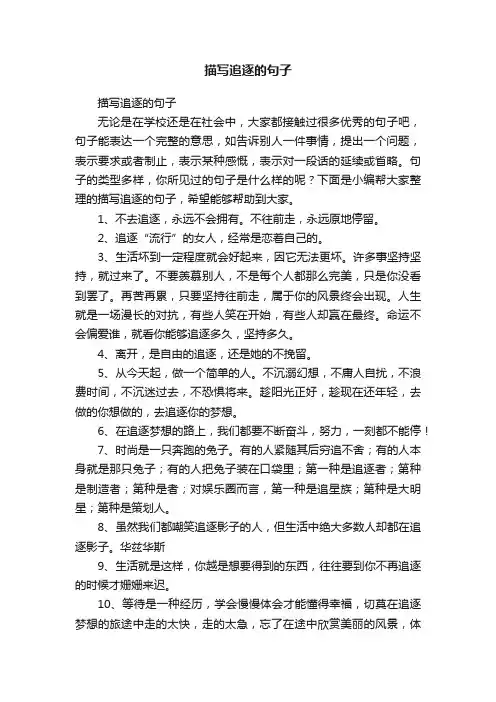 描写追逐的句子

描写追逐的句子

无论是在学校还是在社会中，大家都接触过很多优秀的句子吧，句子能表达一个完整的意思，如告诉别人一件事情，提出一个问题，表示要求或者制止，表示某种感慨，表示对一段话的延续或省略。句子的类型多样，你所见过的句子是什么样的呢？下面是小编帮大家整理的描写追逐的句子，希望能够帮助到大家。

1、不去追逐，永远不会拥有。不往前走，永远原地停留。

2、追逐“流行”的女人，经常是恋着自己的。

3、生活坏到一定程度就会好起来，因它无法更坏。许多事坚持坚持，就过来了。不要羡慕别人，不是每个人都那么完美，只是你没看到罢了。再苦再累，只要坚持往前走，属于你的风景终会出现。人生就是一场漫长的对抗，有些人笑在开始，有些人却赢在最终。命运不会偏爱谁，就看你能够追逐多久，坚持多久。

4、离开，是自由的追逐，还是她的不挽留。

5、从今天起，做一个简单的人。不沉溺幻想，不庸人自扰，不浪费时间，不沉迷过去，不恐惧将来。趁阳光正好，趁现在还年轻，去做的你想做的，去追逐你的梦想。

6、在追逐梦想的路上，我们都要不断奋斗，努力，一刻都不能停！

7、时尚是一只奔跑的兔子。有的人紧随其后穷追不舍；有的人本身就是那只兔子；有的人把兔子装在口袋里；第一种是追逐者；第种是制造者；第种是者；对娱乐圈而言，第一种是追星族；第种是大明星；第种是策划人。

8、虽然我们都嘲笑追逐影子的人，但生活中绝大多数人却都在追逐影子。华兹华斯

9、生活就是这样，你越是想要得到的东西，往往要到你不再追逐的时候才姗姗来迟。

10、等待是一种经历，学会慢慢体会才能懂得幸福，切莫在追逐梦想的旅途中走的太快，走的太急，忘了在途中欣赏美丽的风景，体